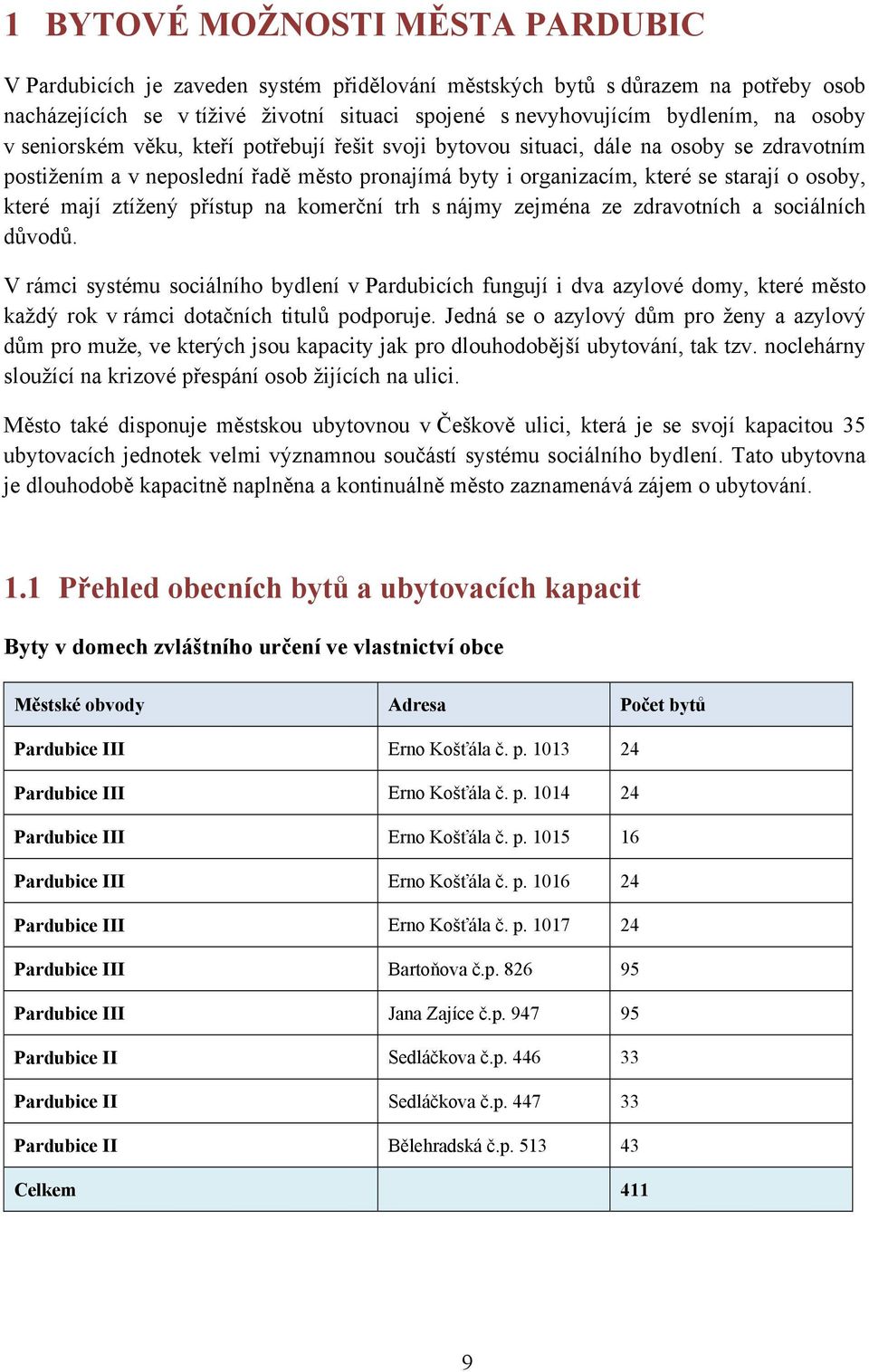 1 BYTOVÉ MOŽNOSTI MĚSTA PARDUBIC

V Pardubicích je zaveden systém přidělování městských bytů s důrazem na potřeby osob nacházejících se v tíživé životní situaci spojené s nevyhovujícím bydlením, na osoby v seniorském věku, kteří potřebují řešit svoji bytovou situaci, dále na osoby se zdravotním postižením a v neposlední řadě město pronajímá byty i organizacím, které se starají o osoby, které mají ztížený přístup na komerční trh s nájmy zejména ze zdravotních a sociálních důvodů.

V rámci systému sociálního bydlení v Pardubicích fungují i dva azylové domy, které město každý rok v rámci dotačních titulů podporuje. Jedná se o azylový dům pro ženy a azylový dům pro muže, ve kterých jsou kapacity jak pro dlouhodobější ubytování, tak tzv. noclehárny sloužící na krizové přespání osob žijících na ulici.

Město také disponuje městskou ubytovnou v Češkově ulici, která je se svojí kapacitou 35 ubytovacích jednotek velmi významnou součástí systému sociálního bydlení. Tato ubytovna je dlouhodobě kapacitně naplněna a kontinuálně město zaznamenává zájem o ubytování.

1.1 Přehled obecních bytů a ubytovacích kapacit

Byty v domech zvláštního určení ve vlastnictví obce

| Městské obvody | Adresa | Počet bytů |
|---|---|---|
| Pardubice III | Erno Košťála č. p. 1013 | 24 |
| Pardubice III | Erno Košťála č. p. 1014 | 24 |
| Pardubice III | Erno Košťála č. p. 1015 | 16 |
| Pardubice III | Erno Košťála č. p. 1016 | 24 |
| Pardubice III | Erno Košťála č. p. 1017 | 24 |
| Pardubice III | Bartoňova č.p. 826 | 95 |
| Pardubice III | Jana Zajíce č.p. 947 | 95 |
| Pardubice II | Sedláčkova č.p. 446 | 33 |
| Pardubice II | Sedláčkova č.p. 447 | 33 |
| Pardubice II | Bělehradská č.p. 513 | 43 |
| Celkem | | 411 |

9